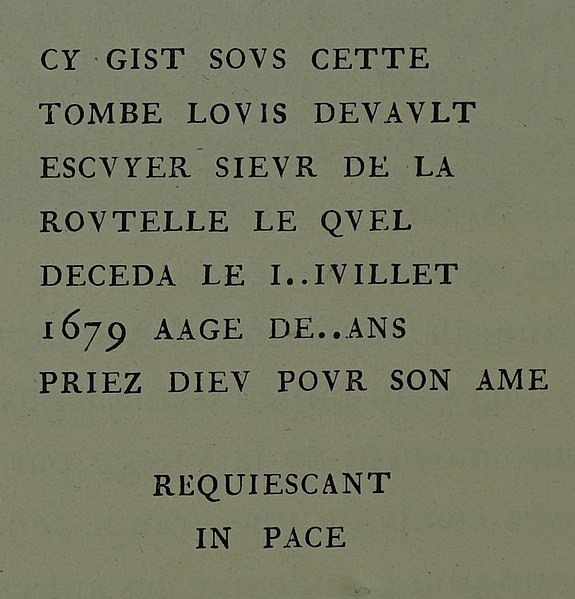 CY GIST SOVS CETTE
TOMBE LOVIS DEVAVLT
ESCVYER SIEVR DE LA
ROVTELLE LE QVEL
DECEDA LE I..IVILLET
1679 AAGE DE..ANS
PRIEZ DIEV POVR SON AME

REQUIESCANT
IN PACE